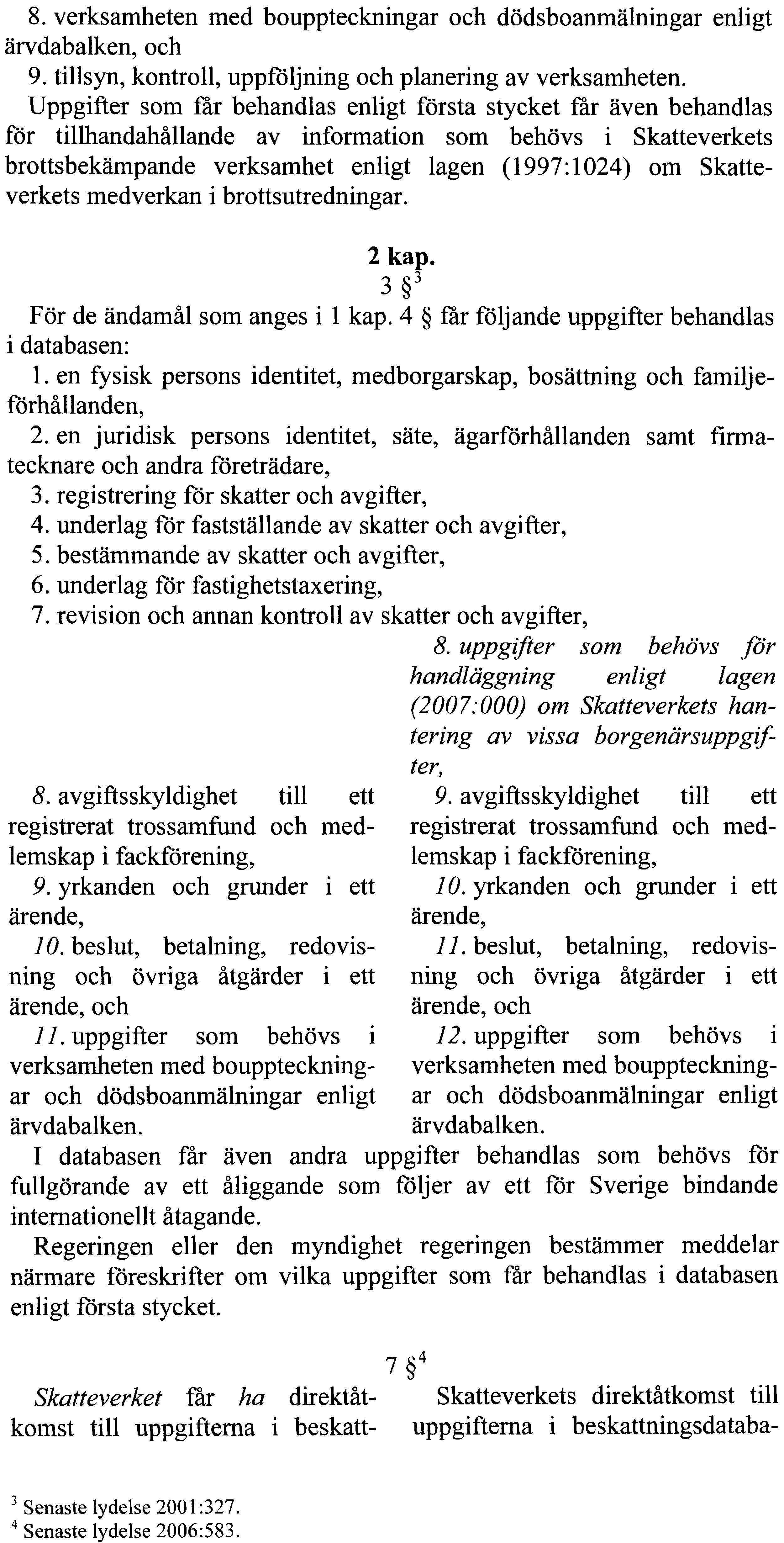 8. verksamheten med bouppteckningar och dödsboanmälningar enligt ärvdabalken, och

9. tillsyn, kontroll, uppföljning och planering av verksamheten.

Uppgifter som får behandlas enligt första stycket får även behandlas för tillhandahållande av information som behövs i Skatteverkets brottsbekämpande verksamhet enligt lagen (1997:1024) om Skatteverkets medverkan i brottsutredningar.

2 kap.

3 §$^3$

För de ändamål som anges i 1 kap. 4 § får följande uppgifter behandlas i databasen:

1. en fysisk persons identitet, medborgarskap, bosättning och familjeförhållanden,

2. en juridisk persons identitet, säte, ägarförhållanden samt firmatecknare och andra företrädare,

3. registrering för skatter och avgifter,

4. underlag för fastställande av skatter och avgifter,

5. bestämmande av skatter och avgifter,

6. underlag för fastighetstaxering,

7. revision och annan kontroll av skatter och avgifter,

8. avgiftsskyldighet till ett registrerat trossamfund och medlemskap i fackförening,

9. yrkanden och grunder i ett ärende,

10. beslut, betalning, redovisning och övriga åtgärder i ett ärende, och

11. uppgifter som behövs i verksamheten med bouppteckningar och dödsboanmälningar enligt ärvdabalken.

8. uppgifter som behövs för handläggning enligt lagen (2007:000) om Skatteverkets hantering av vissa borgenärsuppgifter,

9. avgiftsskyldighet till ett registrerat trossamfund och medlemskap i fackförening,

10. yrkanden och grunder i ett ärende,

11. beslut, betalning, redovisning och övriga åtgärder i ett ärende, och

12. uppgifter som behövs i verksamheten med bouppteckningar och dödsboanmälningar enligt ärvdabalken.

I databasen får även andra uppgifter behandlas som behövs för fullgörande av ett åliggande som följer av ett för Sverige bindande internationellt åtagande.

Regeringen eller den myndighet regeringen bestämmer meddelar närmare föreskrifter om vilka uppgifter som får behandlas i databasen enligt första stycket.

7 §$^4$

Skatteverket får ha direktåtkomst till uppgifterna i beskatt-

Skatteverkets direktåtkomst till uppgifterna i beskattningsdataba-

$^3$ Senaste lydelse 2001:327.
$^4$ Senaste lydelse 2006:583.